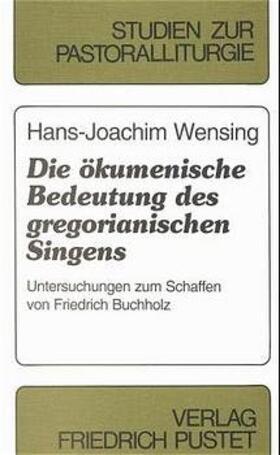 STUDIEN ZUR PASTORALLITURGIE

Hans-Joachim Wensing

Die ökumenische Bedeutung des gregorianischen Singens

Untersuchungen zum Schaffen von Friedrich Buchholz

VERLAG FRIEDRICH PUSTET